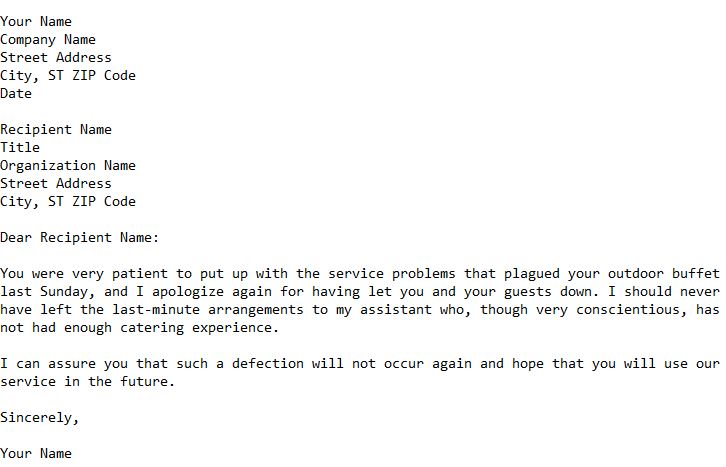 Your Name
Company Name
Street Address
City, ST ZIP Code
Date

Recipient Name
Title
Organization Name
Street Address
City, ST ZIP Code

Dear Recipient Name:

You were very patient to put up with the service problems that plagued your outdoor buffet last Sunday, and I apologize again for having let you and your guests down. I should never have left the last-minute arrangements to my assistant who, though very conscientious, has not had enough catering experience.

I can assure you that such a defection will not occur again and hope that you will use our service in the future.

Sincerely,

Your Name